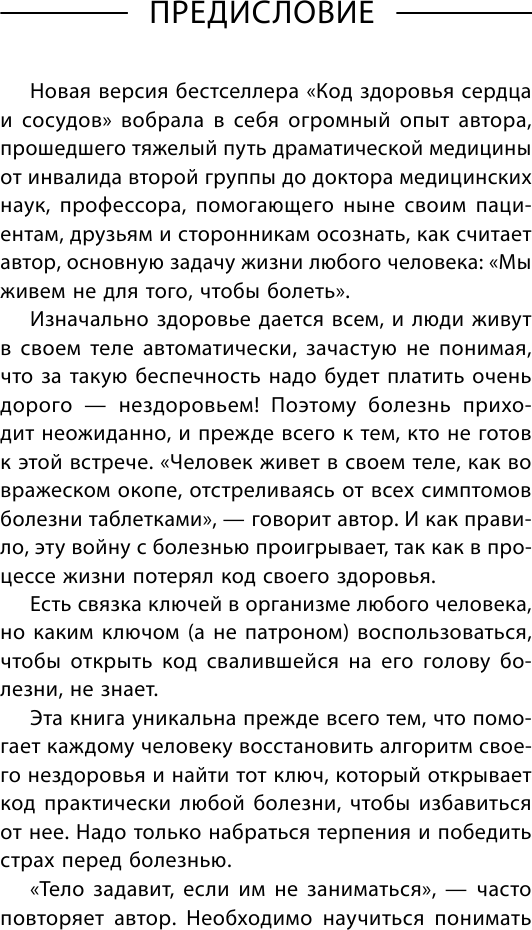 ПРЕДИСЛОВИЕ

Новая версия бестселлера «Код здоровья сердца и сосудов» вобрала в себя огромный опыт автора, прошедшего тяжелый путь драматической медицины от инвалида второй группы до доктора медицинских наук, профессора, помогающего ныне своим пациентам, друзьям и сторонникам осознать, как считает автор, основную задачу жизни любого человека: «Мы живем не для того, чтобы болеть».

Изначально здоровье дается всем, и люди живут в своем теле автоматически, зачастую не понимая, что за такую беспечность надо будет платить очень дорого — нездоровьем! Поэтому болезнь приходит неожиданно, и прежде всего к тем, кто не готов к этой встрече. «Человек живет в своем теле, как во вражеском окопе, отстреливаясь от всех симптомов болезни таблетками», — говорит автор. И как правило, эту войну с болезнью проигрывает, так как в процессе жизни потерял код своего здоровья.

Есть связка ключей в организме любого человека, но каким ключом (а не патроном) воспользоваться, чтобы открыть код свалившейся на его голову болезни, не знает.

Эта книга уникальна прежде всего тем, что помогает каждому человеку восстановить алгоритм своего нездоровья и найти тот ключ, который открывает код практически любой болезни, чтобы избавиться от нее. Надо только набраться терпения и победить страх перед болезнью.

«Тело задавит, если им не заниматься», — часто повторяет автор. Необходимо научиться понимать